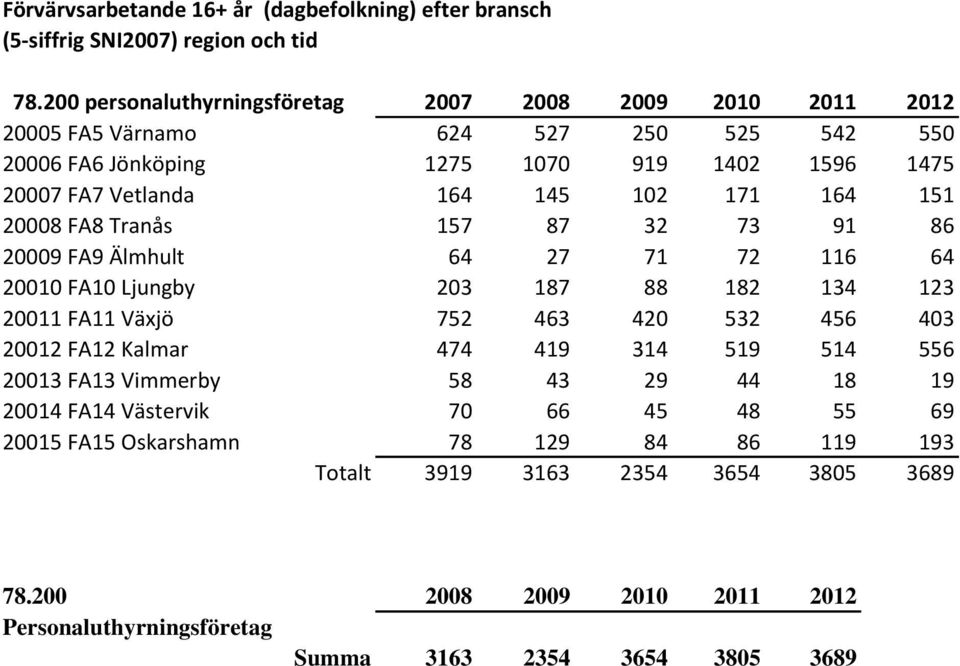 Förvärvsarbetande 16+ år (dagbefolkning) efter bransch (5-siffrig SNI2007) region och tid

| 78.200 personaluthyrningsföretag | 2007 | 2008 | 2009 | 2010 | 2011 | 2012 |
|---|---|---|---|---|---|---|
| 20005 FA5 Värnamo | 624 | 527 | 250 | 525 | 542 | 550 |
| 20006 FA6 Jönköping | 1275 | 1070 | 919 | 1402 | 1596 | 1475 |
| 20007 FA7 Vetlanda | 164 | 145 | 102 | 171 | 164 | 151 |
| 20008 FA8 Tranås | 157 | 87 | 32 | 73 | 91 | 86 |
| 20009 FA9 Älmhult | 64 | 27 | 71 | 72 | 116 | 64 |
| 20010 FA10 Ljungby | 203 | 187 | 88 | 182 | 134 | 123 |
| 20011 FA11 Växjö | 752 | 463 | 420 | 532 | 456 | 403 |
| 20012 FA12 Kalmar | 474 | 419 | 314 | 519 | 514 | 556 |
| 20013 FA13 Vimmerby | 58 | 43 | 29 | 44 | 18 | 19 |
| 20014 FA14 Västervik | 70 | 66 | 45 | 48 | 55 | 69 |
| 20015 FA15 Oskarshamn | 78 | 129 | 84 | 86 | 119 | 193 |
| Totalt | 3919 | 3163 | 2354 | 3654 | 3805 | 3689 |

| 78.200 Personaluthyrningsföretag | 2008 | 2009 | 2010 | 2011 | 2012 |
|---|---|---|---|---|---|
| Summa | 3163 | 2354 | 3654 | 3805 | 3689 |